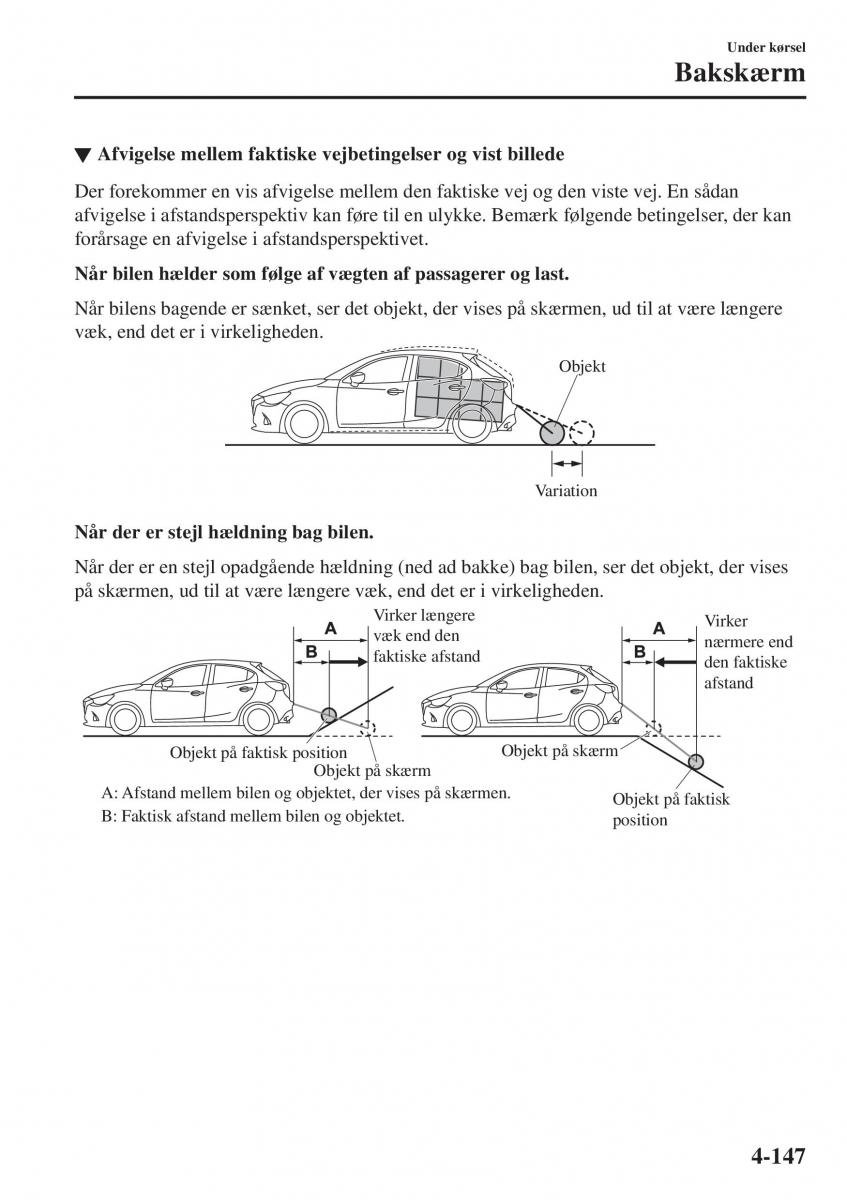 Under kørsel
Bakskærm

▼ Afvigelse mellem faktiske vejbetingelser og vist billede

Der forekommer en vis afvigelse mellem den faktiske vej og den viste vej. En sådan afvigelse i afstandsperspektiv kan føre til en ulykke. Bemærk følgende betingelser, der kan forårsage en afvigelse i afstandsperspektivet.

Når bilen hælder som følge af vægten af passagerer og last.

Når bilens bagende er sænket, ser det objekt, der vises på skærmen, ud til at være længere væk, end det er i virkeligheden.

Objekt

Variation

Når der er stejl hældning bag bilen.

Når der er en stejl opadgående hældning (ned ad bakke) bag bilen, ser det objekt, der vises på skærmen, ud til at være længere væk, end det er i virkeligheden.

A
B
Virker længere væk end den faktiske afstand
Objekt på faktisk position
Objekt på skærm

A
B
Virker nærmere end den faktiske afstand
Objekt på skærm
Objekt på faktisk position

A: Afstand mellem bilen og objektet, der vises på skærmen.
B: Faktisk afstand mellem bilen og objektet.

4-147